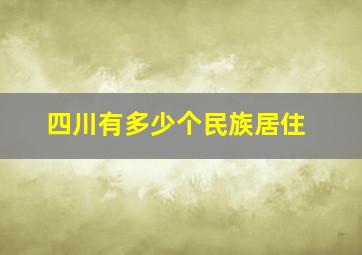 四川有多少个民族居住